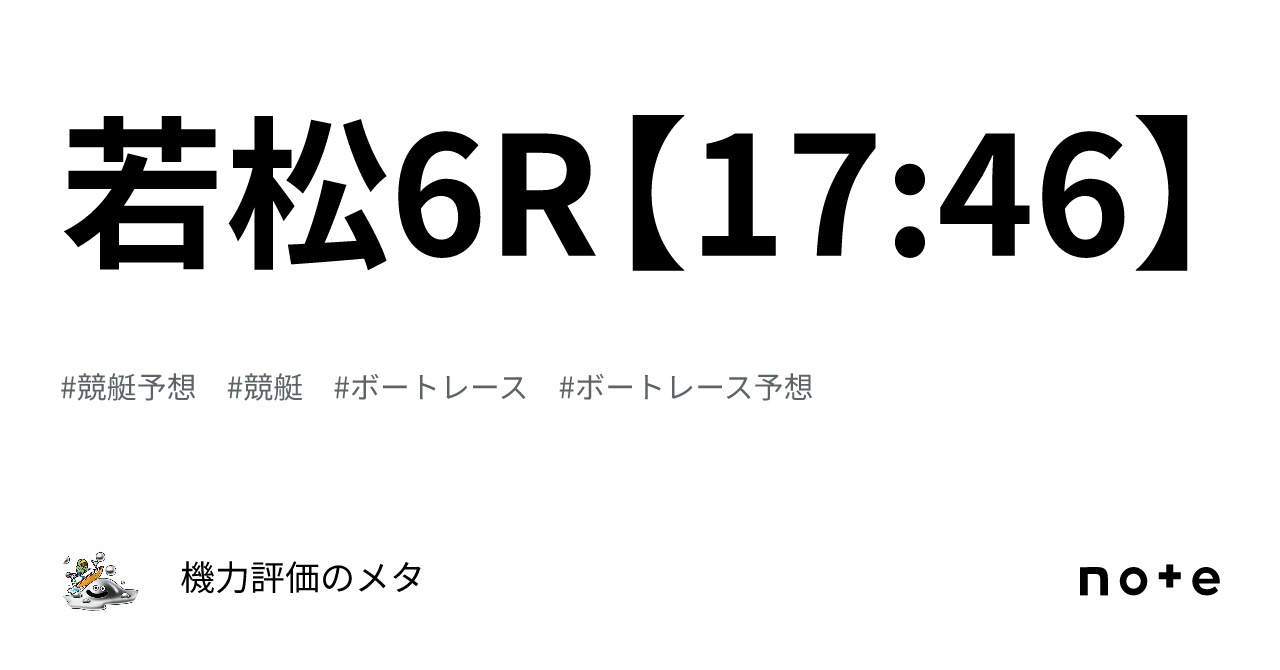 若松6R【17:46】

#競艇予想　#競艇　#ボートレース　#ボートレース予想

機力評価のメタ

note